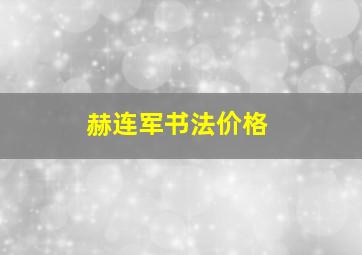 赫连军书法价格